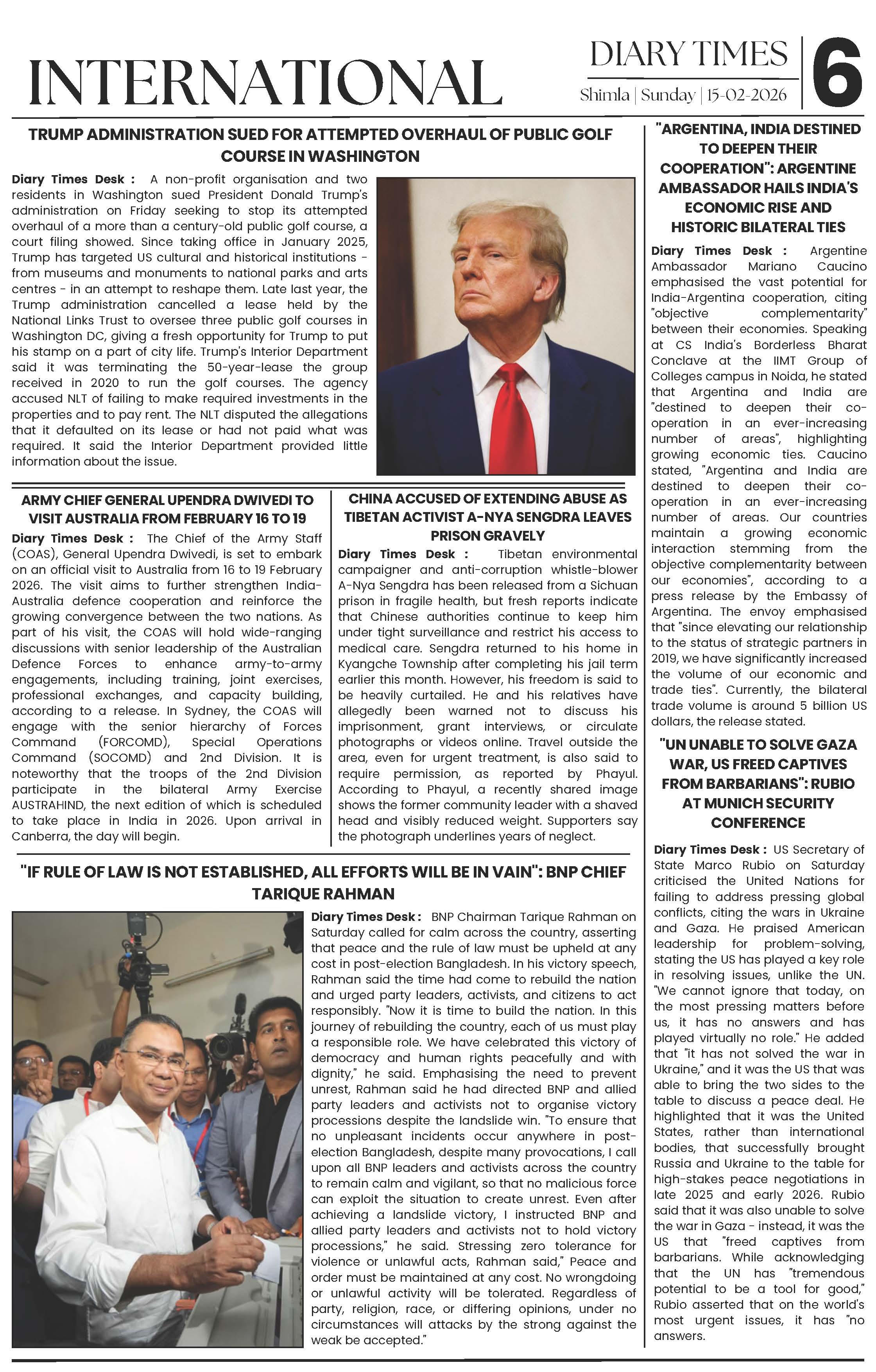 INTERNATIONAL

DIARY TIMES
Shimla | Sunday | 15-02-2026

6

TRUMP ADMINISTRATION SUED FOR ATTEMPTED OVERHAUL OF PUBLIC GOLF COURSE IN WASHINGTON

Diary Times Desk : A non-profit organisation and two residents in Washington sued President Donald Trump's administration on Friday seeking to stop its attempted overhaul of a more than a century-old public golf course, a court filing showed. Since taking office in January 2025, Trump has targeted US cultural and historical institutions - from museums and monuments to national parks and arts centres - in an attempt to reshape them. Late last year, the Trump administration cancelled a lease held by the National Links Trust to oversee three public golf courses in Washington DC, giving a fresh opportunity for Trump to put his stamp on a part of city life. Trump's Interior Department said it was terminating the 50-year-lease the group received in 2020 to run the golf courses. The agency accused NLT of failing to make required investments in the properties and to pay rent. The NLT disputed the allegations that it defaulted on its lease or had not paid what was required. It said the Interior Department provided little information about the issue.

ARMY CHIEF GENERAL UPENDRA DWIVEDI TO VISIT AUSTRALIA FROM FEBRUARY 16 TO 19

Diary Times Desk : The Chief of the Army Staff (COAS), General Upendra Dwivedi, is set to embark on an official visit to Australia from 16 to 19 February 2026. The visit aims to further strengthen India-Australia defence cooperation and reinforce the growing convergence between the two nations. As part of his visit, the COAS will hold wide-ranging discussions with senior leadership of the Australian Defence Forces to enhance army-to-army engagements, including training, joint exercises, professional exchanges, and capacity building, according to a release. In Sydney, the COAS will engage with the senior hierarchy of Forces Command (FORCOMD), Special Operations Command (SOCOMD) and 2nd Division. It is noteworthy that the troops of the 2nd Division participate in the bilateral Army Exercise AUSTRAHIND, the next edition of which is scheduled to take place in India in 2026. Upon arrival in Canberra, the day will begin.

CHINA ACCUSED OF EXTENDING ABUSE AS TIBETAN ACTIVIST A-NYA SENGDRA LEAVES PRISON GRAVELY

Diary Times Desk : Tibetan environmental campaigner and anti-corruption whistle-blower A-Nya Sengdra has been released from a Sichuan prison in fragile health, but fresh reports indicate that Chinese authorities continue to keep him under tight surveillance and restrict his access to medical care. Sengdra returned to his home in Kyangche Township after completing his jail term earlier this month. However, his freedom is said to be heavily curtailed. He and his relatives have allegedly been warned not to discuss his imprisonment, grant interviews, or circulate photographs or videos online. Travel outside the area, even for urgent treatment, is also said to require permission, as reported by Phayul. According to Phayul, a recently shared image shows the former community leader with a shaved head and visibly reduced weight. Supporters say the photograph underlines years of neglect.

"IF RULE OF LAW IS NOT ESTABLISHED, ALL EFFORTS WILL BE IN VAIN": BNP CHIEF TARIQUE RAHMAN

Diary Times Desk : BNP Chairman Tarique Rahman on Saturday called for calm across the country, asserting that peace and the rule of law must be upheld at any cost in post-election Bangladesh. In his victory speech, Rahman said the time had come to rebuild the nation and urged party leaders, activists, and citizens to act responsibly. "Now it is time to build the nation. In this journey of rebuilding the country, each of us must play a responsible role. We have celebrated this victory of democracy and human rights peacefully and with dignity," he said. Emphasising the need to prevent unrest, Rahman said he had directed BNP and allied party leaders and activists not to organise victory processions despite the landslide win. "To ensure that no unpleasant incidents occur anywhere in post-election Bangladesh, despite many provocations, I call upon all BNP leaders and activists across the country to remain calm and vigilant, so that no malicious force can exploit the situation to create unrest. Even after achieving a landslide victory, I instructed BNP and allied party leaders and activists not to hold victory processions," he said. Stressing zero tolerance for violence or unlawful acts, Rahman said," Peace and order must be maintained at any cost. No wrongdoing or unlawful activity will be tolerated. Regardless of party, religion, race, or differing opinions, under no circumstances will attacks by the strong against the weak be accepted."

"ARGENTINA, INDIA DESTINED TO DEEPEN THEIR COOPERATION": ARGENTINE AMBASSADOR HAILS INDIA'S ECONOMIC RISE AND HISTORIC BILATERAL TIES

Diary Times Desk : Argentine Ambassador Mariano Caucino emphasised the vast potential for India-Argentina cooperation, citing "objective complementarity" between their economies. Speaking at CS India's Borderless Bharat Conclave at the IIMT Group of Colleges campus in Noida, he stated that Argentina and India are "destined to deepen their co-operation in an ever-increasing number of areas", highlighting growing economic ties. Caucino stated, "Argentina and India are destined to deepen their co-operation in an ever-increasing number of areas. Our countries maintain a growing economic interaction stemming from the objective complementarity between our economies", according to a press release by the Embassy of Argentina. The envoy emphasised that "since elevating our relationship to the status of strategic partners in 2019, we have significantly increased the volume of our economic and trade ties". Currently, the bilateral trade volume is around 5 billion US dollars, the release stated.

"UN UNABLE TO SOLVE GAZA WAR, US FREED CAPTIVES FROM BARBARIANS": RUBIO AT MUNICH SECURITY CONFERENCE

Diary Times Desk : US Secretary of State Marco Rubio on Saturday criticised the United Nations for failing to address pressing global conflicts, citing the wars in Ukraine and Gaza. He praised American leadership for problem-solving, stating the US has played a key role in resolving issues, unlike the UN. "We cannot ignore that today, on the most pressing matters before us, it has no answers and has played virtually no role." He added that "it has not solved the war in Ukraine," and it was the US that was able to bring the two sides to the table to discuss a peace deal. He highlighted that it was the United States, rather than international bodies, that successfully brought Russia and Ukraine to the table for high-stakes peace negotiations in late 2025 and early 2026. Rubio said that it was also unable to solve the war in Gaza - instead, it was the US that "freed captives from barbarians. While acknowledging that the UN has "tremendous potential to be a tool for good," Rubio asserted that on the world's most urgent issues, it has "no answers.